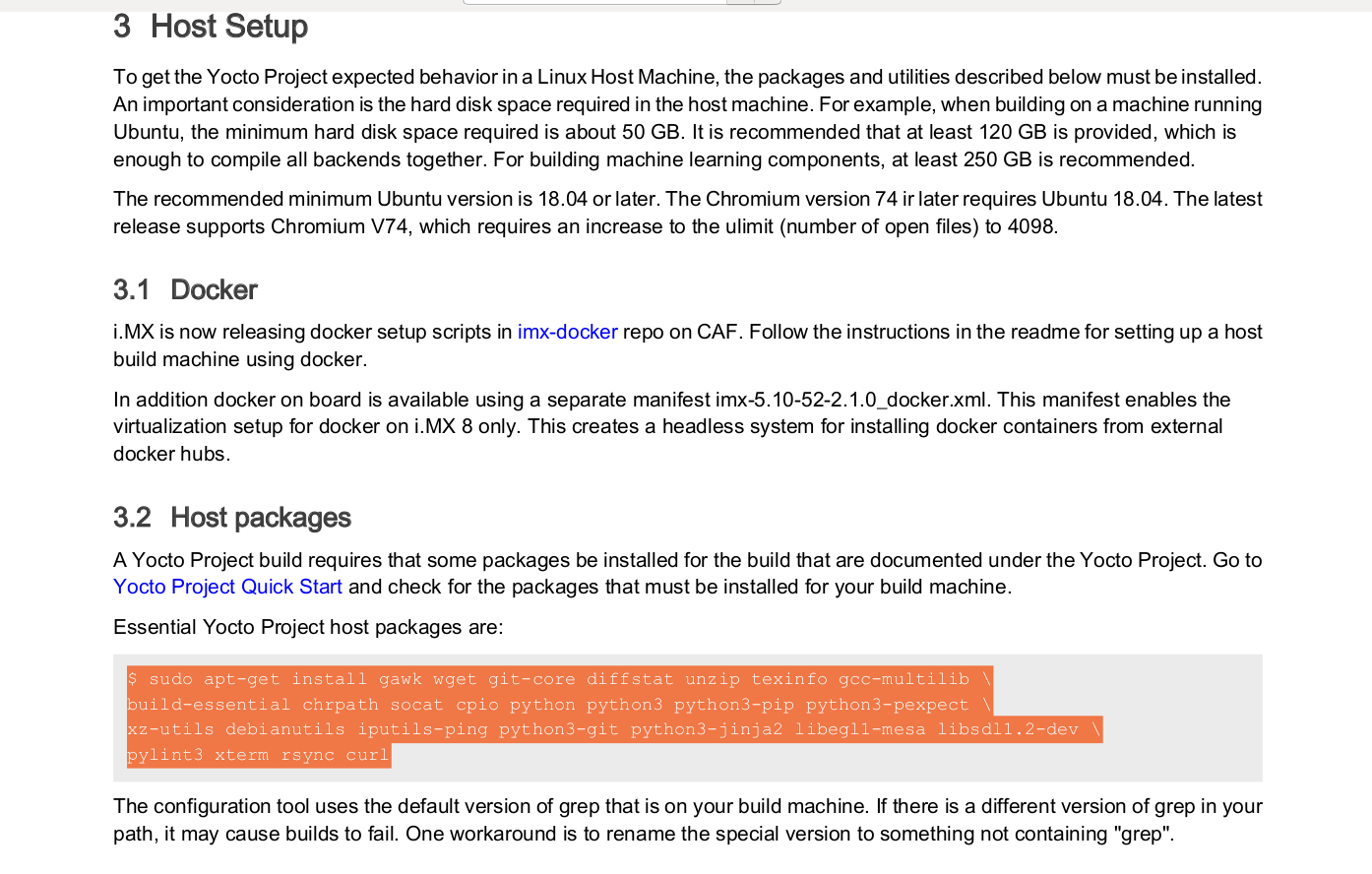 3 Host Setup

To get the Yocto Project expected behavior in a Linux Host Machine, the packages and utilities described below must be installed. An important consideration is the hard disk space required in the host machine. For example, when building on a machine running Ubuntu, the minimum hard disk space required is about 50 GB. It is recommended that at least 120 GB is provided, which is enough to compile all backends together. For building machine learning components, at least 250 GB is recommended.

The recommended minimum Ubuntu version is 18.04 or later. The Chromium version 74 ir later requires Ubuntu 18.04. The latest release supports Chromium V74, which requires an increase to the ulimit (number of open files) to 4098.

3.1 Docker

i.MX is now releasing docker setup scripts in imx-docker repo on CAF. Follow the instructions in the readme for setting up a host build machine using docker.

In addition docker on board is available using a separate manifest imx-5.10-52-2.1.0_docker.xml. This manifest enables the virtualization setup for docker on i.MX 8 only. This creates a headless system for installing docker containers from external docker hubs.

3.2 Host packages

A Yocto Project build requires that some packages be installed for the build that are documented under the Yocto Project. Go to Yocto Project Quick Start and check for the packages that must be installed for your build machine.

Essential Yocto Project host packages are:

$ sudo apt-get install gawk wget git-core diffstat unzip texinfo gcc-multilib \
build-essential chrpath socat cpio python python3 python3-pip python3-pexpect \
xz-utils debianutils iputils-ping python3-git python3-jinja2 libegl1-mesa libsdl1.2-dev \
pylint3 xterm rsync curl

The configuration tool uses the default version of grep that is on your build machine. If there is a different version of grep in your path, it may cause builds to fail. One workaround is to rename the special version to something not containing "grep".